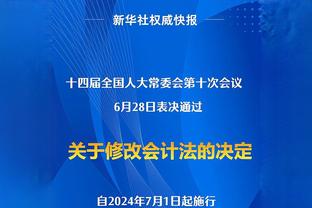 新华社权威快报

十四届全国人大常委会第十次会议
6月28日表决通过

关于修改会计法的决定

自2024年7月1日起施行